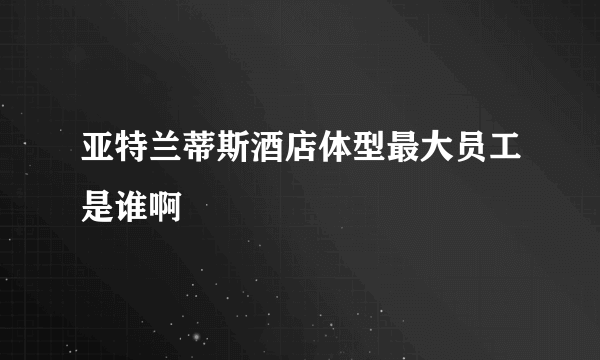 亚特兰蒂斯酒店体型最大员工是谁啊